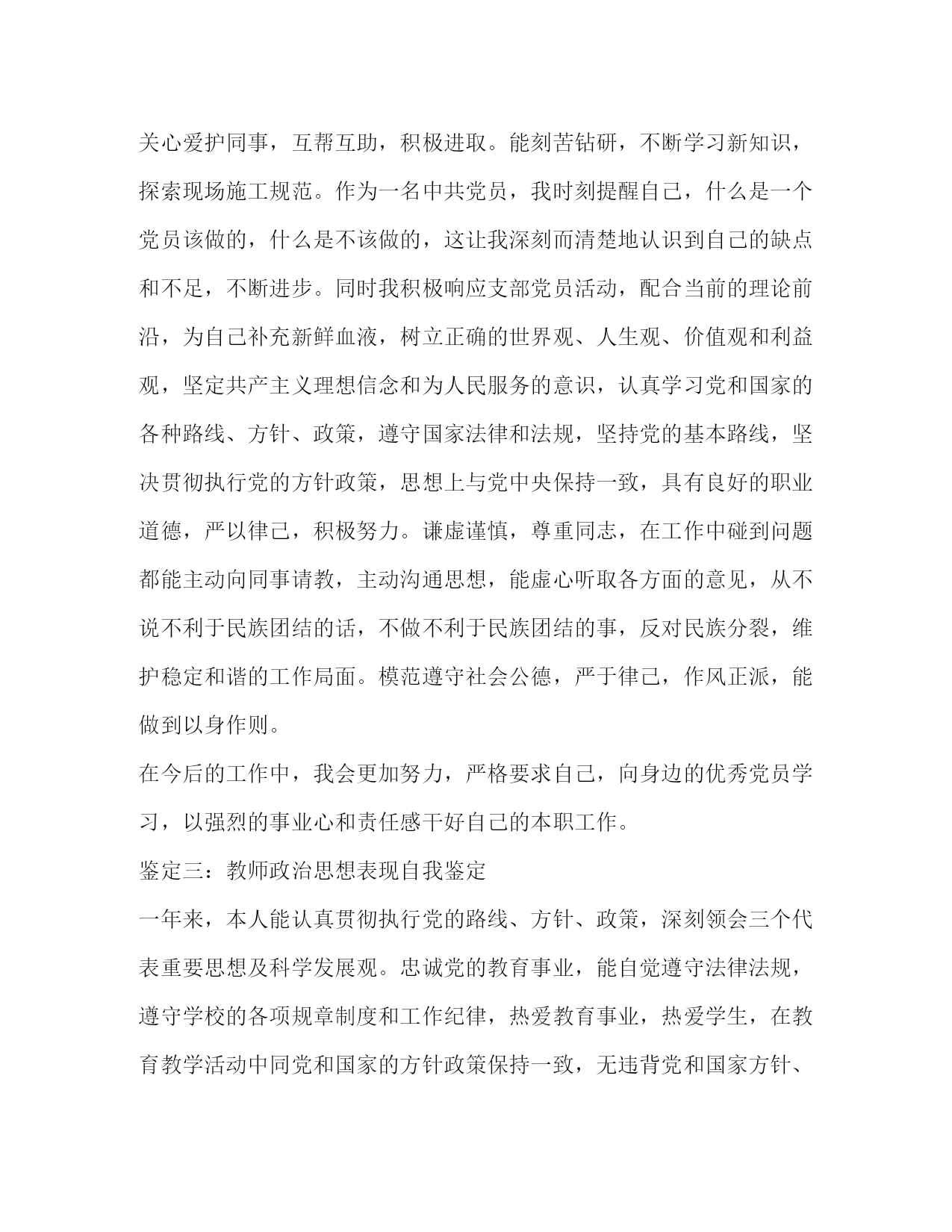 关心爱护同事，互帮互助，积极进取。能刻苦钻研，不断学习新知识，探索现场施工规范。作为一名中共党员，我时刻提醒自己，什么是一个党员该做的，什么是不该做的，这让我深刻而清楚地认识到自己的缺点和不足，不断进步。同时我积极响应支部党员活动，配合当前的理论前沿，为自己补充新鲜血液，树立正确的世界观、人生观、价值观和利益观，坚定共产主义理想信念和为人民服务的意识，认真学习党和国家的各种路线、方针、政策，遵守国家法律和法规，坚持党的基本路线，坚决贯彻执行党的方针政策，思想上与党中央保持一致，具有良好的职业道德，严以律己，积极努力。谦虚谨慎，尊重同志，在工作中碰到问题都能主动向同事请教，主动沟通思想，能虚心听取各方面的意见，从不说不利于民族团结的话，不做不利于民族团结的事，反对民族分裂，维护稳定和谐的工作局面。模范遵守社会公德，严于律己，作风正派，能做到以身作则。

在今后的工作中，我会更加努力，严格要求自己，向身边的优秀党员学习，以强烈的事业心和责任感干好自己的本职工作。

鉴定三：教师政治思想表现自我鉴定

一年来，本人能认真贯彻执行党的路线、方针、政策，深刻领会三个代表重要思想及科学发展观。忠诚党的教育事业，能自觉遵守法律法规，遵守学校的各项规章制度和工作纪律，热爱教育事业，热爱学生，在教育教学活动中同党和国家的方针政策保持一致，无违背党和国家方针、